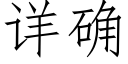 详确